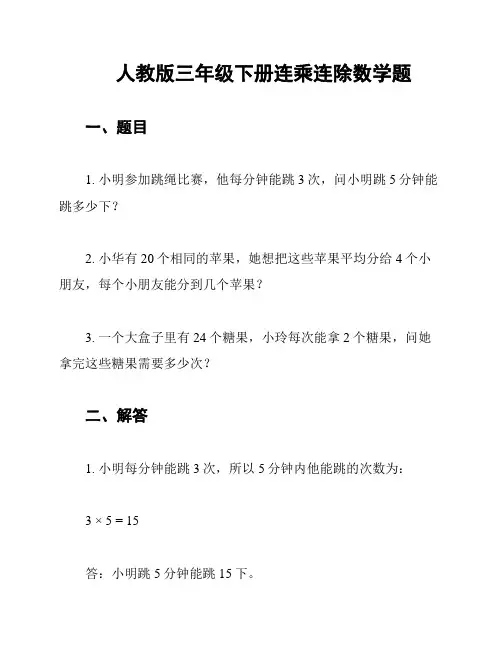 人教版三年级下册连乘连除数学题

一、题目

1. 小明参加跳绳比赛，他每分钟能跳 3 次，问小明跳 5 分钟能跳多少下？

2. 小华有 20 个相同的苹果，她想把这些苹果平均分给 4 个小朋友，每个小朋友能分到几个苹果？

3. 一个大盒子里有 24 个糖果，小玲每次能拿 2 个糖果，问她拿完这些糖果需要多少次？

二、解答

1. 小明每分钟能跳 3 次，所以 5 分钟内他能跳的次数为：

$3 \times 5 = 15$

答：小明跳 5 分钟能跳 15 下。